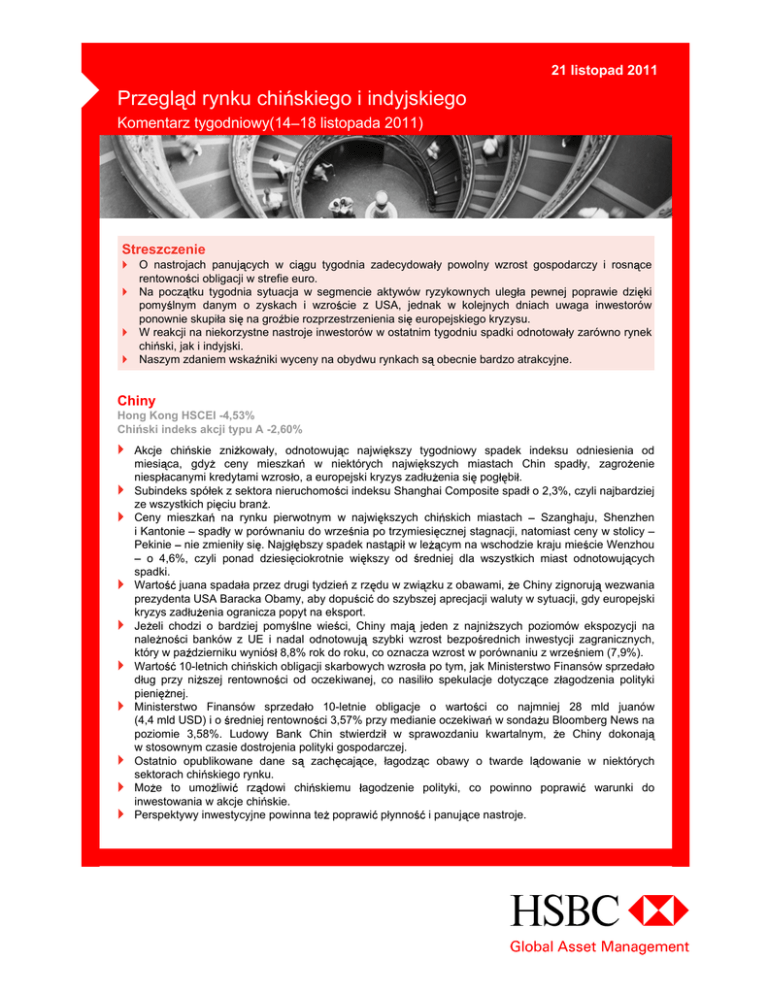 21 listopad 2011

Przegląd rynku chińskiego i indyjskiego

Komentarz tygodniowy(14–18 listopada 2011)

Streszczenie

O nastrojach panujących w ciągu tygodnia zadecydowały powolny wzrost gospodarczy i rosnące rentowności obligacji w strefie euro.

Na początku tygodnia sytuacja w segmencie aktywów ryzykownych uległa pewnej poprawie dzięki pomyślnym danym o zyskach i wzroście z USA, jednak w kolejnych dniach uwaga inwestorów ponownie skupiła się na groźbie rozprzestrzenienia się europejskiego kryzysu.

W reakcji na niekorzystne nastroje inwestorów w ostatnim tygodniu spadki odnotowały zarówno rynek chiński, jak i indyjski.

Naszym zdaniem wskaźniki wyceny na obydwu rynkach są obecnie bardzo atrakcyjne.

Chiny

Hong Kong HSCEI -4,53%
Chiński indeks akcji typu A -2,60%

Akcje chińskie zniżkowały, odnotowując największy tygodniowy spadek indeksu odniesienia od miesiąca, gdyż ceny mieszkań w niektórych największych miastach Chin spadły, zagrożenie niespłacanymi kredytami wzrosło, a europejski kryzys zadłużenia się pogłębił.

Subindeks spółek z sektora nieruchomości indeksu Shanghai Composite spadł o 2,3%, czyli najbardziej ze wszystkich pięciu branż.

Ceny mieszkań na rynku pierwotnym w największych chińskich miastach – Szanghaju, Shenzhen i Kantonie – spadły w porównaniu do września po trzymiesięcznej stagnacji, natomiast ceny w stolicy – Pekinie – nie zmieniły się. Najgłębszy spadek nastąpił w leżącym na wschodzie kraju mieście Wenzhou – o 4,6%, czyli ponad dziesięciokrotnie większy od średniej dla wszystkich miast odnotowujących spadki.

Wartość juana spadała przez drugi tydzień z rzędu w związku z obawami, że Chiny zignorują wezwania prezydenta USA Baracka Obamy, aby dopuścić do szybszej aprecjacji waluty w sytuacji, gdy europejski kryzys zadłużenia ogranicza popyt na eksport.

Jeżeli chodzi o bardziej pomyślne wieści, Chiny mają jeden z najniższych poziomów ekspozycji na należności banków z UE i nadal odnotowują szybki wzrost bezpośrednich inwestycji zagranicznych, który w październiku wyniósł 8,8% rok do roku, co oznacza wzrost w porównaniu z wrześniem (7,9%).

Wartość 10-letnich chińskich obligacji skarbowych wzrosła po tym, jak Ministerstwo Finansów sprzedało dług przy niższej rentowności od oczekiwanej, co nasiliło spekulacje dotyczące złagodzenia polityki pieniężnej.

Ministerstwo Finansów sprzedało 10-letnie obligacje o wartości co najmniej 28 mld juanów (4,4 mld USD) i o średniej rentowności 3,57% przy medianie oczekiwań w sondażu Bloomberg News na poziomie 3,58%. Ludowy Bank Chin stwierdził w sprawozdaniu kwartalnym, że Chiny dokonają w stosownym czasie dostrojenia polityki gospodarczej.

Ostatnio opublikowane dane są zachęcające, łagodząc obawy o twarde lądowanie w niektórych sektorach chińskiego rynku.

Może to umożliwić rządowi chińskiemu łagodzenie polityki, co powinno poprawić warunki do inwestowania w akcje chińskie.

Perspektywy inwestycyjne powinna też poprawić płynność i panujące nastroje.

HSBC
Global Asset Management